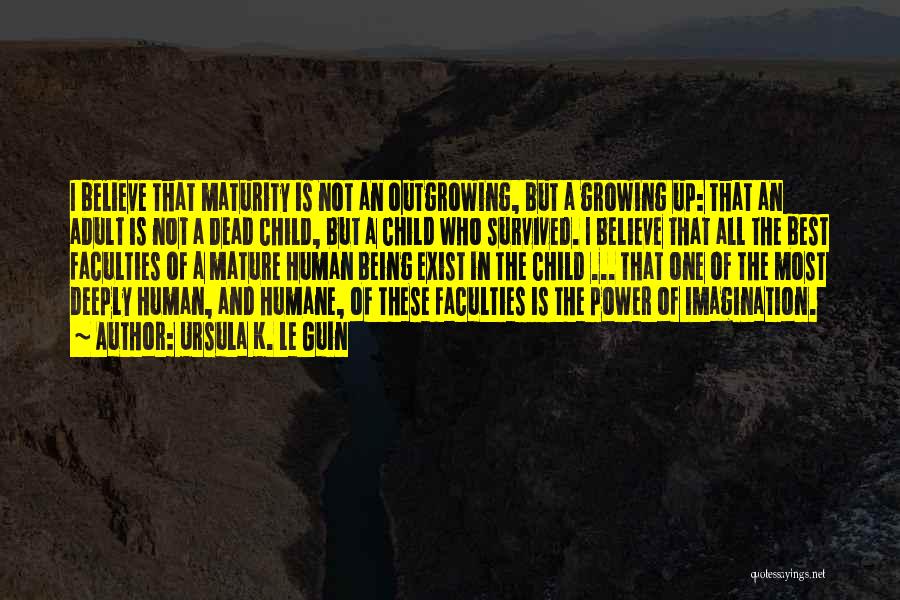 I BELIEVE THAT MATURITY IS NOT AN OUTGROWING, BUT A GROWING UP: THAT AN ADULT IS NOT A DEAD CHILD, BUT A CHILD WHO SURVIVED. I BELIEVE THAT ALL THE BEST FACULTIES OF A MATURE HUMAN BEING EXIST IN THE CHILD ... THAT ONE OF THE MOST DEEPLY HUMAN, AND HUMANE, OF THESE FACULTIES IS THE POWER OF IMAGINATION.

~ AUTHOR: URSULA K. LE GUIN

quotessayings.net